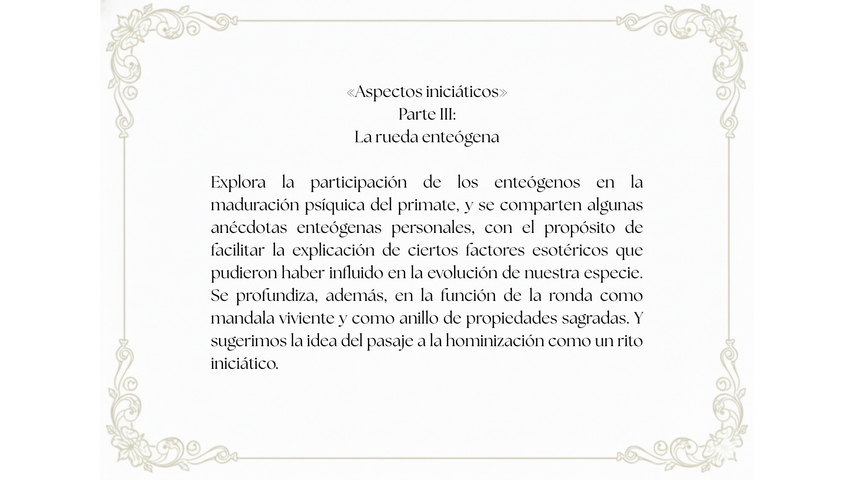 «Aspectos iniciáticos»
Parte III:
La rueda enteógena

Explora la participación de los enteógenos en la maduración psíquica del primate, y se comparten algunas anécdotas enteógenas personales, con el propósito de facilitar la explicación de ciertos factores esotéricos que pudieron haber influido en la evolución de nuestra especie. Se profundiza, además, en la función de la ronda como mandala viviente y como anillo de propiedades sagradas. Y sugerimos la idea del pasaje a la hominización como un rito iniciático.